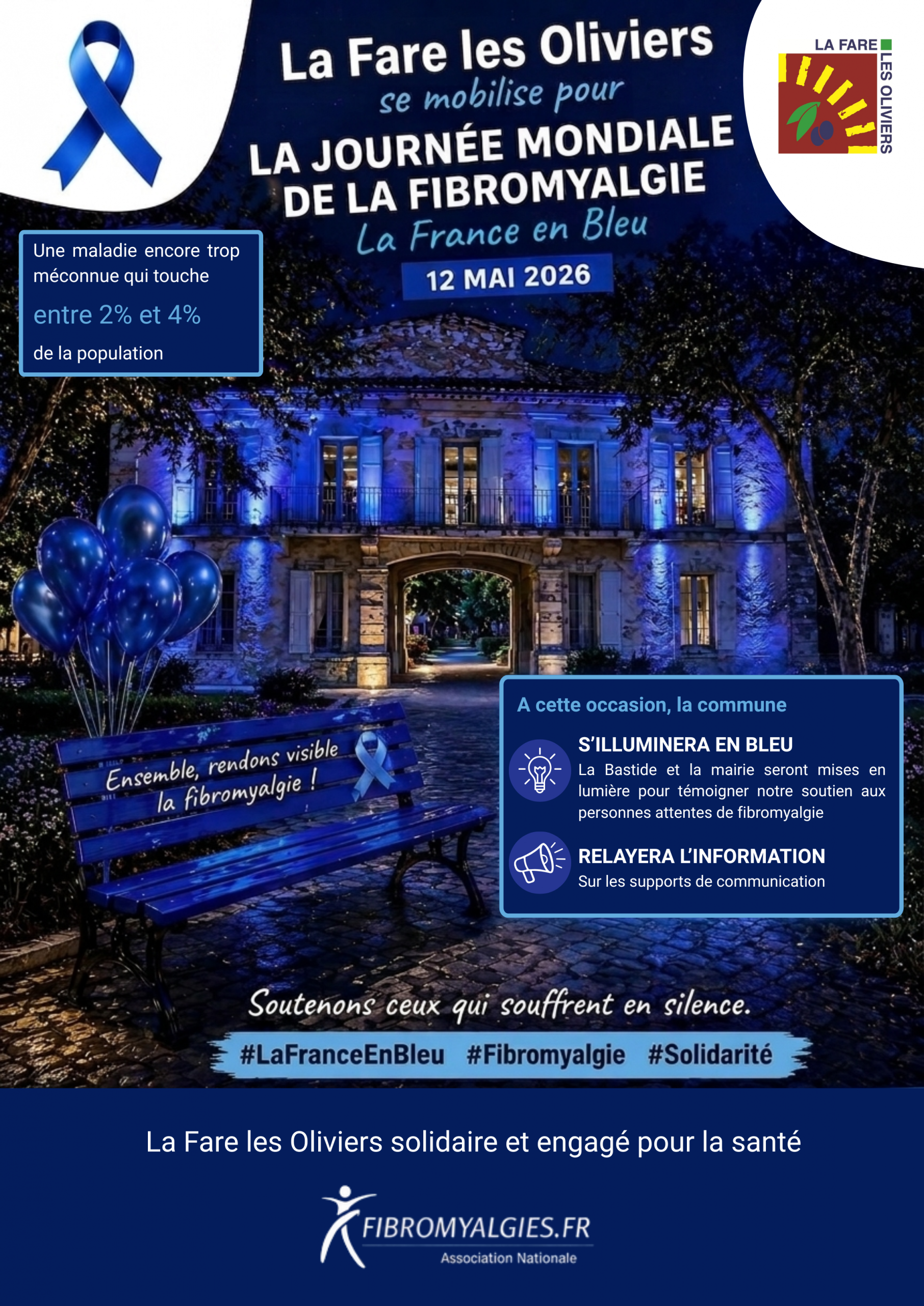 La Fare les Oliviers
se mobilise pour
LA JOURNÉE MONDIALE
DE LA FIBROMYALGIE
La France en Bleu
12 MAI 2026

LA FARE
LES OLIVIERS

Une maladie encore trop méconnue qui touche
entre 2% et 4%
de la population

Ensemble, rendons visible la fibromyalgie !

A cette occasion, la commune

S'ILLUMINERA EN BLEU
La Bastide et la mairie seront mises en lumière pour témoigner notre soutien aux personnes attentes de fibromyalgie

RELAYERA L'INFORMATION
Sur les supports de communication

Soutenons ceux qui souffrent en silence.

#LaFranceEnBleu #Fibromyalgie #Solidarité

La Fare les Oliviers solidaire et engagé pour la santé

FIBROMYALGIES.FR
Association Nationale